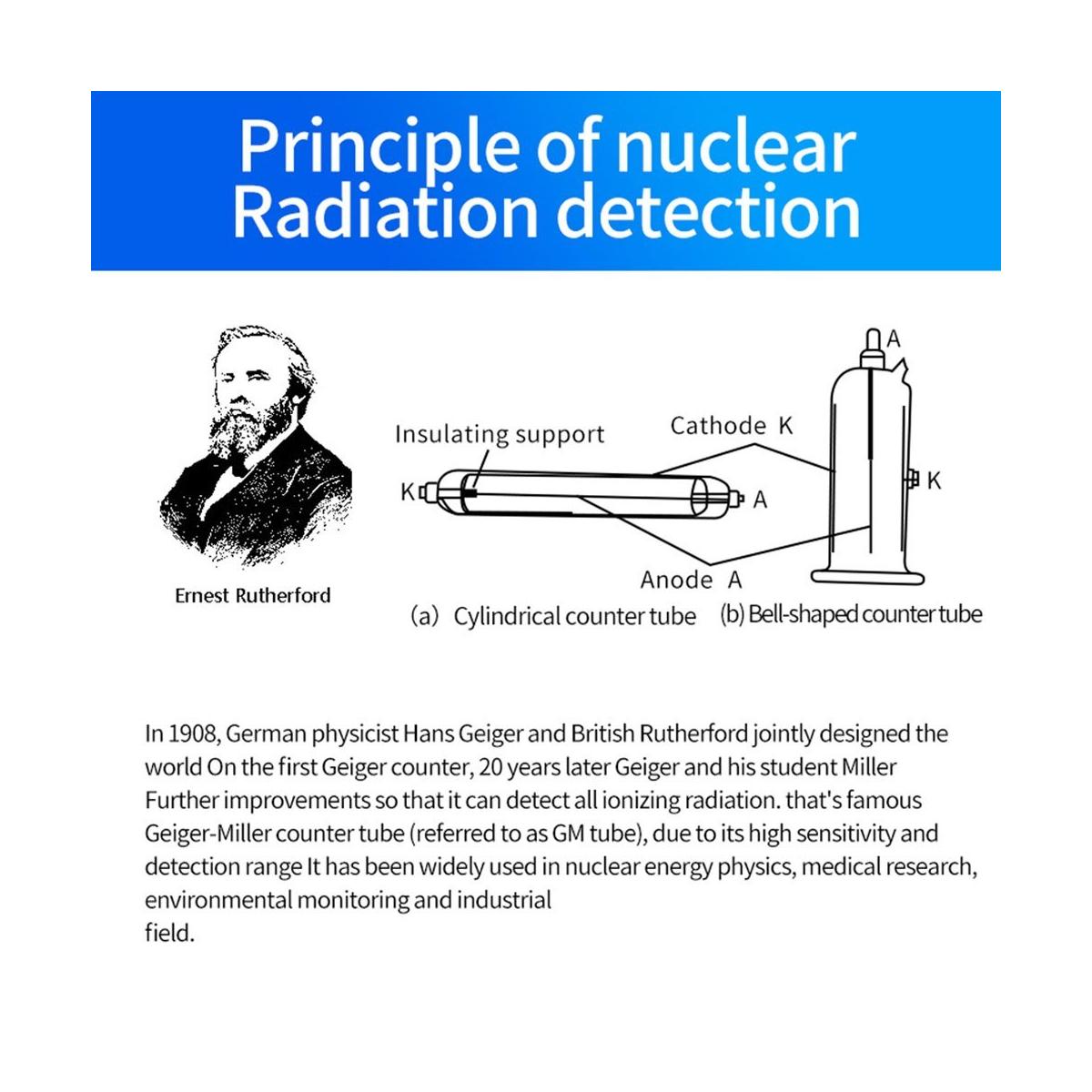 Principle of nuclear Radiation detection

Ernest Rutherford

Insulating support

Cathode K

K

A

A

K

Anode A

(a) Cylindrical counter tube

(b) Bell-shaped counter tube

In 1908, German physicist Hans Geiger and British Rutherford jointly designed the world On the first Geiger counter, 20 years later Geiger and his student Miller Further improvements so that it can detect all ionizing radiation. that's famous Geiger-Miller counter tube (referred to as GM tube), due to its high sensitivity and detection range It has been widely used in nuclear energy physics, medical research, environmental monitoring and industrial
field.